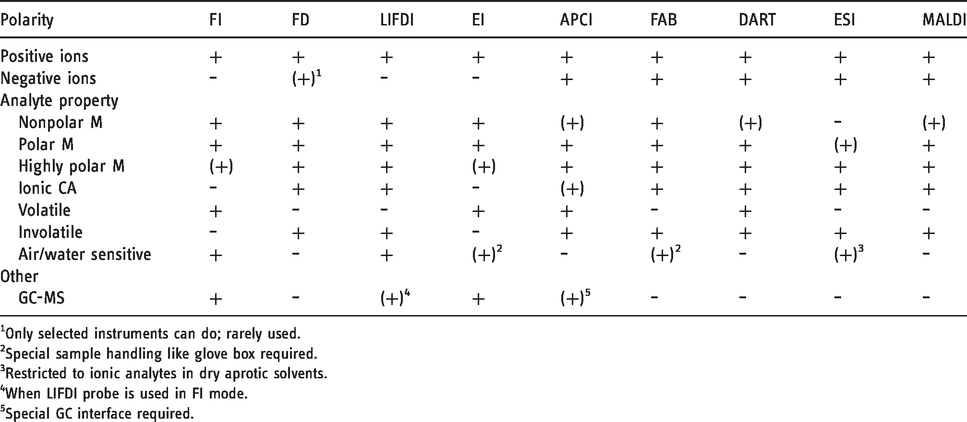 | Polarity | FI | FD | LIFDI | EI | APCI | FAB | DART | ESI | MALDI |
|---|---|---|---|---|---|---|---|---|---|
| Positive ions | + | + | + | + | + | + | + | + | + |
| Negative ions | - | (+)$^{1}$ | - | - | + | + | + | + | + |
| Analyte property | | | | | | | | | |
| Nonpolar M | + | + | + | + | (+) | + | (+) | - | (+) |
| Polar M | + | + | + | + | + | + | + | (+) | + |
| Highly polar M | (+) | + | + | (+) | + | + | + | + | + |
| Ionic CA | - | + | + | - | (+) | + | + | + | + |
| Volatile | + | - | - | + | + | - | + | - | - |
| Involatile | - | + | + | - | + | + | + | + | + |
| Air/water sensitive | + | - | + | (+)$^{2}$ | - | (+)$^{2}$ | - | (+)$^{3}$ | - |
| Other | | | | | | | | | |
| GC-MS | + | - | (+)$^{4}$ | + | (+)$^{5}$ | - | - | - | - |

$^{1}$Only selected instruments can do; rarely used.
$^{2}$Special sample handling like glove box required.
$^{3}$Restricted to ionic analytes in dry aprotic solvents.
$^{4}$When LIFDI probe is used in FI mode.
$^{5}$Special GC interface required.